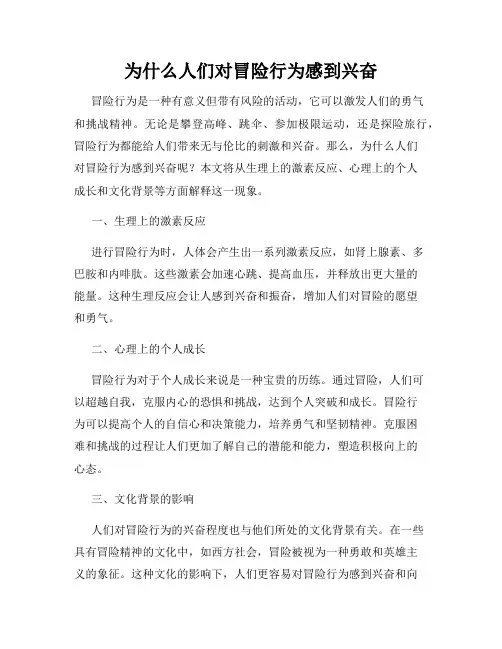 为什么人们对冒险行为感到兴奋

冒险行为是一种有意义但带有风险的活动，它可以激发人们的勇气和挑战精神。无论是攀登高峰、跳伞、参加极限运动，还是探险旅行，冒险行为都能给人们带来无与伦比的刺激和兴奋。那么，为什么人们对冒险行为感到兴奋呢？本文将从生理上的激素反应、心理上的个人成长和文化背景等方面解释这一现象。

一、生理上的激素反应

进行冒险行为时，人体会产生出一系列激素反应，如肾上腺素、多巴胺和内啡肽。这些激素会加速心跳、提高血压，并释放出更大量的能量。这种生理反应会让人感到兴奋和振奋，增加人们对冒险的愿望和勇气。

二、心理上的个人成长

冒险行为对于个人成长来说是一种宝贵的历练。通过冒险，人们可以超越自我，克服内心的恐惧和挑战，达到个人突破和成长。冒险行为可以提高个人的自信心和决策能力，培养勇气和坚韧精神。克服困难和挑战的过程让人们更加了解自己的潜能和能力，塑造积极向上的心态。

三、文化背景的影响

人们对冒险行为的兴奋程度也与他们所处的文化背景有关。在一些具有冒险精神的文化中，如西方社会，冒险被视为一种勇敢和英雄主义的象征。这种文化的影响下，人们更容易对冒险行为感到兴奋和向